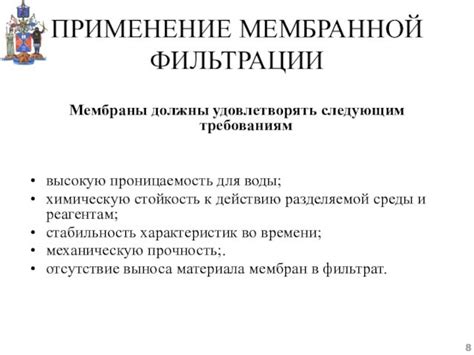 ПРИМЕНЕНИЕ МЕМБРАННОЙ ФИЛЬТРАЦИИ

Мембраны должны удовлетворять следующим требованиям

• высокую проницаемость для воды;
• химическую стойкость к действию разделяемой среды и реагентам;
• стабильность характеристик во времени;
• механическую прочность;.
• отсутствие выноса материала мембран в фильтрат.

8